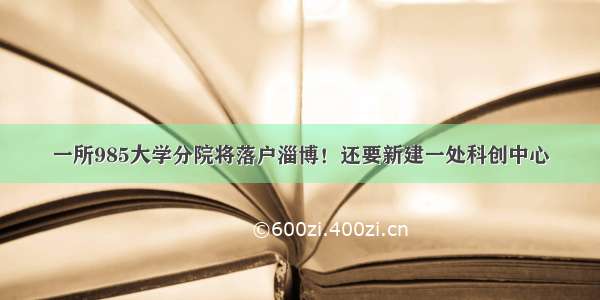 一所985大学分院将落户淄博！还要新建一处科创中心

©600zi.400zi.cn